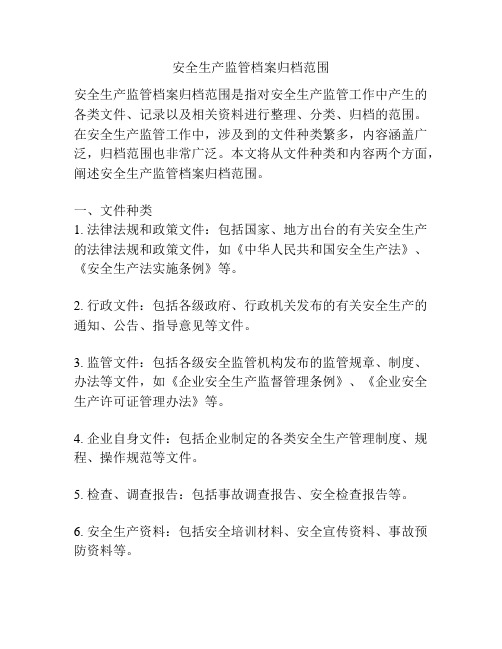 安全生产监管档案归档范围

安全生产监管档案归档范围是指对安全生产监管工作中产生的各类文件、记录以及相关资料进行整理、分类、归档的范围。在安全生产监管工作中，涉及到的文件种类繁多，内容涵盖广泛，归档范围也非常广泛。本文将从文件种类和内容两个方面，阐述安全生产监管档案归档范围。

一、文件种类
1. 法律法规和政策文件：包括国家、地方出台的有关安全生产的法律法规和政策文件，如《中华人民共和国安全生产法》、《安全生产法实施条例》等。

2. 行政文件：包括各级政府、行政机关发布的有关安全生产的通知、公告、指导意见等文件。

3. 监管文件：包括各级安全监管机构发布的监管规章、制度、办法等文件，如《企业安全生产监督管理条例》、《企业安全生产许可证管理办法》等。

4. 企业自身文件：包括企业制定的各类安全生产管理制度、规程、操作规范等文件。

5. 检查、调查报告：包括事故调查报告、安全检查报告等。

6. 安全生产资料：包括安全培训材料、安全宣传资料、事故预防资料等。